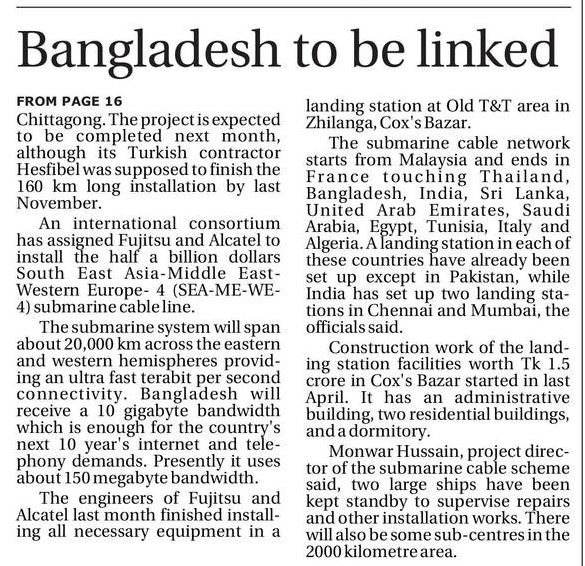 Bangladesh to be linked

FROM PAGE 16

Chittagong. The project is expected to be completed next month, although its Turkish contractor Hesfibel was supposed to finish the 160 km long installation by last November.

An international consortium has assigned Fujitsu and Alcatel to install the half a billion dollars South East Asia-Middle East-Western Europe- 4 (SEA-ME-WE-4) submarine cable line.

The submarine system will span about 20,000 km across the eastern and western hemispheres providing an ultra fast terabit per second connectivity. Bangladesh will receive a 10 gigabyte bandwidth which is enough for the country's next 10 year's internet and telephony demands. Presently it uses about 150 megabyte bandwidth.

The engineers of Fujitsu and Alcatel last month finished installing all necessary equipment in a landing station at Old T&T area in Zhilanga, Cox's Bazar.

The submarine cable network starts from Malaysia and ends in France touching Thailand, Bangladesh, India, Sri Lanka, United Arab Emirates, Saudi Arabia, Egypt, Tunisia, Italy and Algeria. A landing station in each of these countries have already been set up except in Pakistan, while India has set up two landing stations in Chennai and Mumbai, the officials said.

Construction work of the landing station facilities worth Tk 1.5 crore in Cox's Bazar started in last April. It has an administrative building, two residential buildings, and a dormitory.

Monwar Hussain, project director of the submarine cable scheme said, two large ships have been kept standby to supervise repairs and other installation works. There will also be some sub-centres in the 2000 kilometre area.